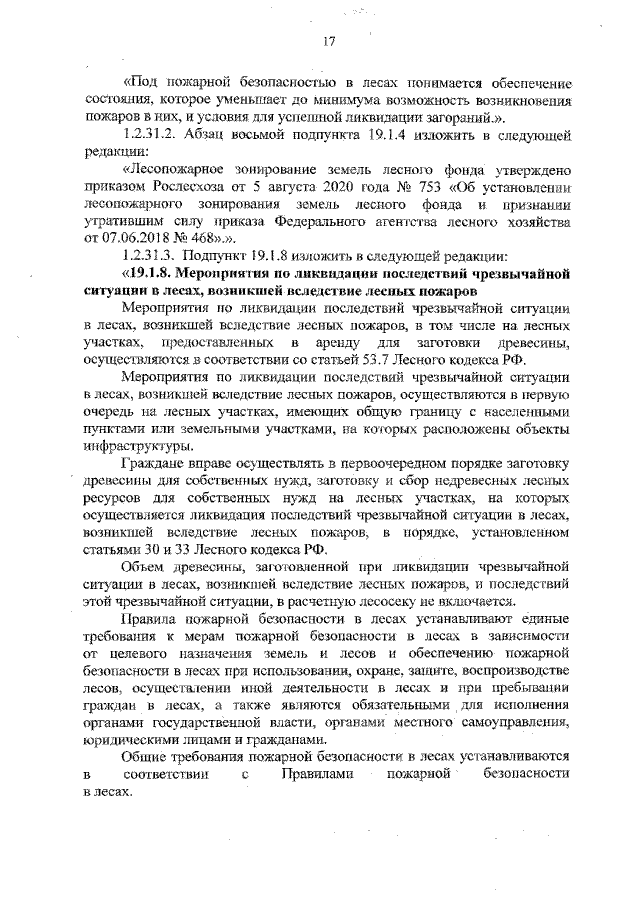 17

«Под пожарной безопасностью в лесах понимается обеспечение состояния, которое уменьшает до минимума возможность возникновения пожаров в них, и условия для успешной ликвидации загораний.».

1.2.31.2. Абзац восьмой подпункта 19.1.4 изложить в следующей редакции:

«Лесопожарное зонирование земель лесного фонда утверждено приказом Рослесхоза от 5 августа 2020 года № 753 «Об установлении лесопожарного зонирования земель лесного фонда и признании утратившим силу приказа Федерального агентства лесного хозяйства от 07.06.2018 № 468».».

1.2.31.3. Подпункт 19.1.8 изложить в следующей редакции:

«19.1.8. Мероприятия по ликвидации последствий чрезвычайной ситуации в лесах, возникшей вследствие лесных пожаров

Мероприятия по ликвидации последствий чрезвычайной ситуации в лесах, возникшей вследствие лесных пожаров, в том числе на лесных участках, предоставленных в аренду для заготовки древесины, осуществляются в соответствии со статьей 53.7 Лесного кодекса РФ.

Мероприятия по ликвидации последствий чрезвычайной ситуации в лесах, возникшей вследствие лесных пожаров, осуществляются в первую очередь на лесных участках, имеющих общую границу с населенными пунктами или земельными участками, на которых расположены объекты инфраструктуры.

Граждане вправе осуществлять в первоочередном порядке заготовку древесины для собственных нужд, заготовку и сбор недревесных лесных ресурсов для собственных нужд на лесных участках, на которых осуществляется ликвидация последствий чрезвычайной ситуации в лесах, возникшей вследствие лесных пожаров, в порядке, установленном статьями 30 и 33 Лесного кодекса РФ.

Объем древесины, заготовленной при ликвидации чрезвычайной ситуации в лесах, возникшей вследствие лесных пожаров, и последствий этой чрезвычайной ситуации, в расчетную лесосеку не включается.

Правила пожарной безопасности в лесах устанавливают единые требования к мерам пожарной безопасности в лесах в зависимости от целевого назначения земель и лесов и обеспечению пожарной безопасности в лесах при использовании, охране, защите, воспроизводстве лесов, осуществлении иной деятельности в лесах и при пребывании граждан в лесах, а также являются обязательными для исполнения органами государственной власти, органами местного самоуправления, юридическими лицами и гражданами.

Общие требования пожарной безопасности в лесах устанавливаются в соответствии с Правилами пожарной безопасности в лесах.